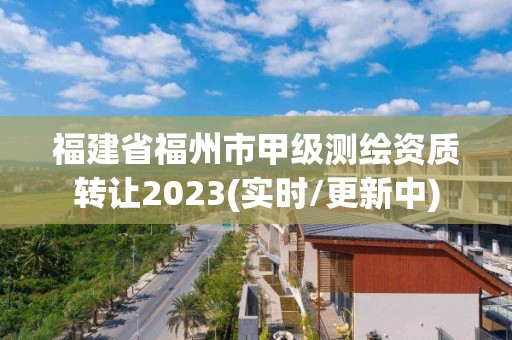 福建省福州市甲级测绘资质转让2023(实时/更新中)